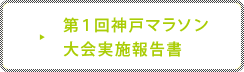 第１回神戸マラソン
大会実施報告書